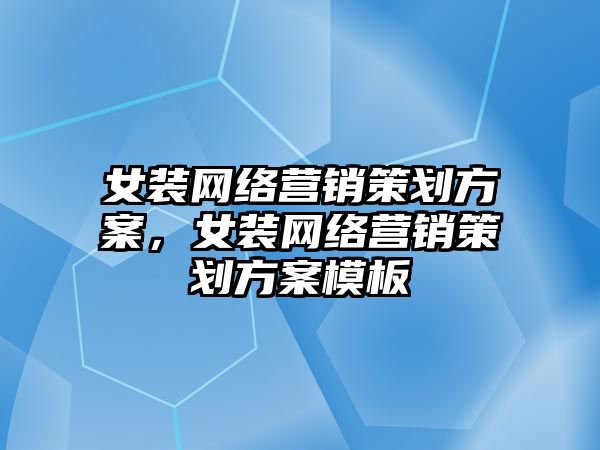 女装网络营销策划方案，女装网络营销策划方案模板